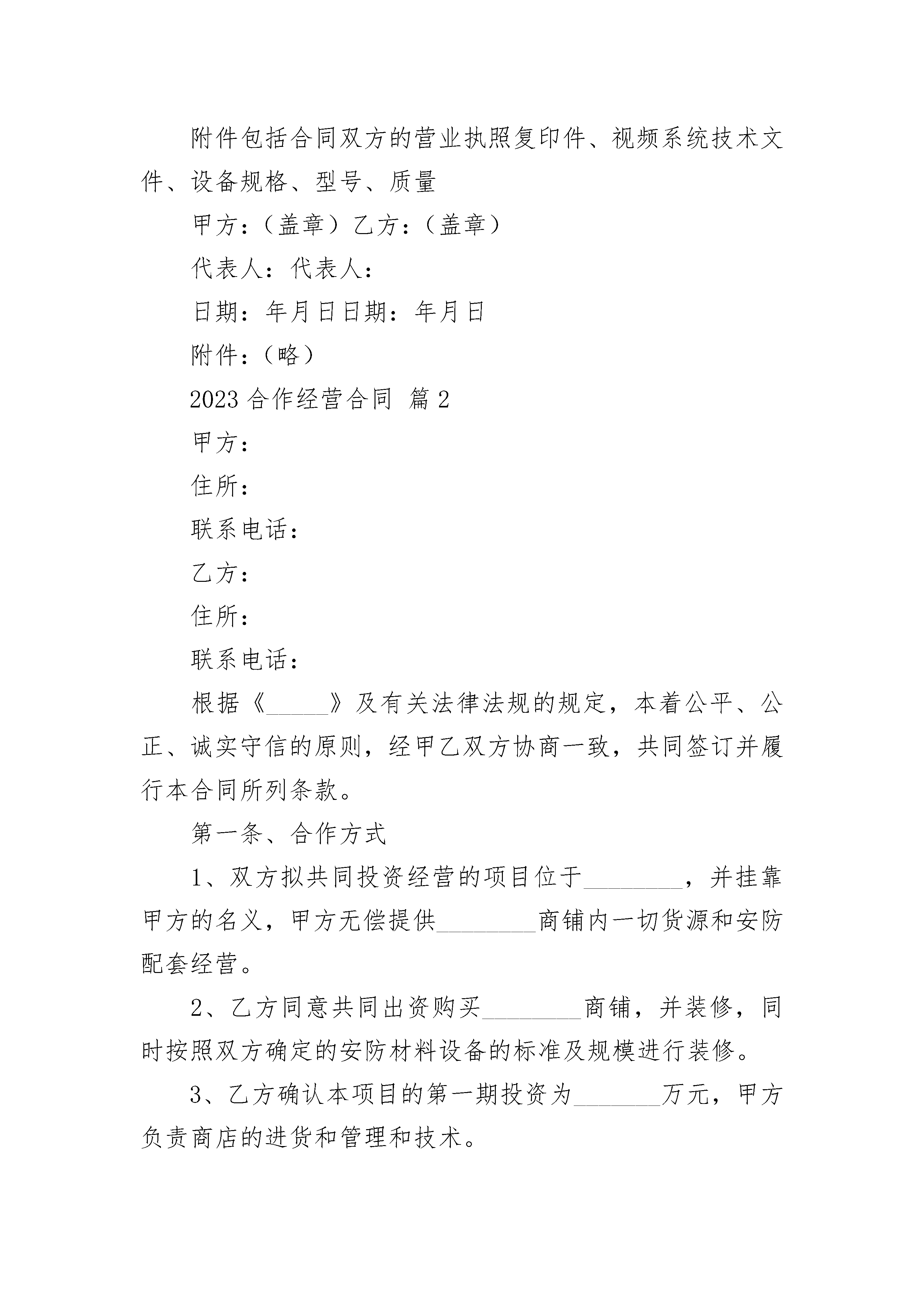 附件包括合同双方的营业执照复印件、视频系统技术文件、设备规格、型号、质量

甲方：（盖章）乙方：（盖章）

代表人：代表人：

日期：年月日日期：年月日

附件：（略）

2023 合作经营合同 篇 2

甲方：

住所：

联系电话：

乙方：

住所：

联系电话：

根据《_____》及有关法律法规的规定，本着公平、公正、诚实守信的原则，经甲乙双方协商一致，共同签订并履行本合同所列条款。

第一条、合作方式

1、双方拟共同投资经营的项目位于________，并挂靠甲方的名义，甲方无偿提供________商铺内一切货源和安防配套经营。

2、乙方同意共同出资购买________商铺，并装修，同时按照双方确定的安防材料设备的标准及规模进行装修。

3、乙方确认本项目的第一期投资为_______万元，甲方负责商店的进货和管理和技术。